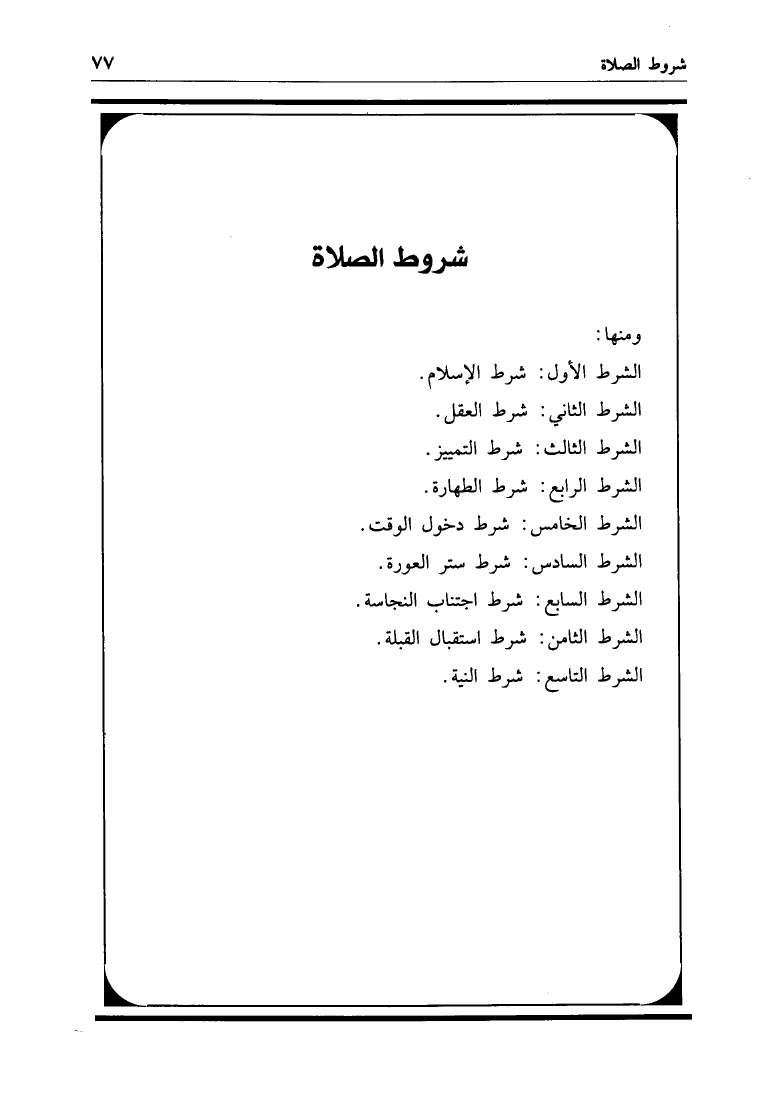 شروط الصلاة ٧٧

شروط الصلاة

ومنها:

الشرط الأول: شرط الإسلام.

الشرط الثاني: شرط العقل.

الشرط الثالث: شرط التمييز.

الشرط الرابع: شرط الطهارة.

الشرط الخامس: شرط دخول الوقت.

الشرط السادس: شرط ستر العورة.

الشرط السابع: شرط اجتناب النجاسة.

الشرط الثامن: شرط استقبال القبلة.

الشرط التاسع: شرط النية.